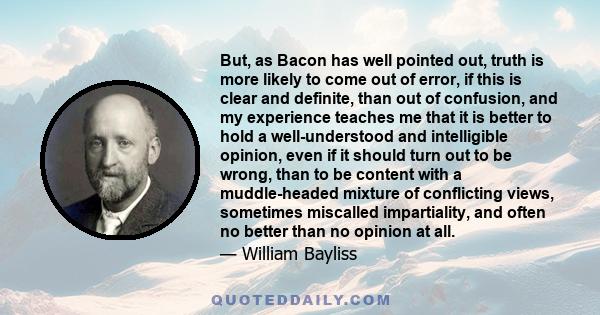 But, as Bacon has well pointed out, truth is more likely to come out of error, if this is clear and definite, than out of confusion, and my experience teaches me that it is better to hold a well-understood and intelligible opinion, even if it should turn out to be wrong, than to be content with a muddle-headed mixture of conflicting views, sometimes miscalled impartiality, and often no better than no opinion at all.
— William Bayliss

QUOTEDDAILY.COM